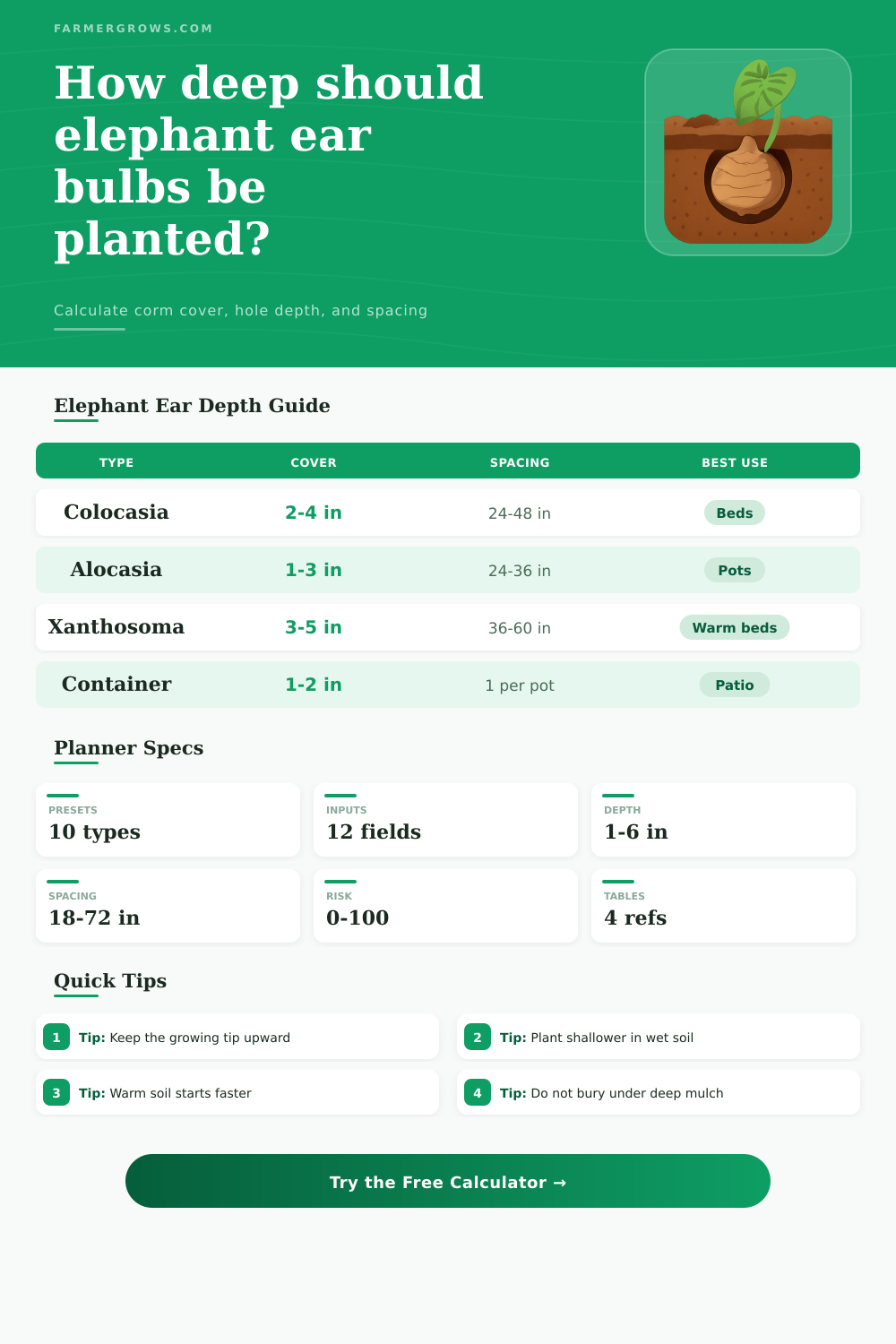 FARMERGROWS.COM

How deep should elephant ear bulbs be planted?

Calculate corm cover, hole depth, and spacing

Elephant Ear Depth Guide

| TYPE | COVER | SPACING | BEST USE |
|---|---|---|---|
| Colocasia | 2-4 in | 24-48 in | Beds |
| Alocasia | 1-3 in | 24-36 in | Pots |
| Xanthosoma | 3-5 in | 36-60 in | Warm beds |
| Container | 1-2 in | 1 per pot | Patio |

Planner Specs

PRESETS
10 types

INPUTS
12 fields

DEPTH
1-6 in

SPACING
18-72 in

RISK
0-100

TABLES
4 refs

Quick Tips

1 Tip: Keep the growing tip upward

2 Tip: Plant shallower in wet soil

3 Tip: Warm soil starts faster

4 Tip: Do not bury under deep mulch

Try the Free Calculator →